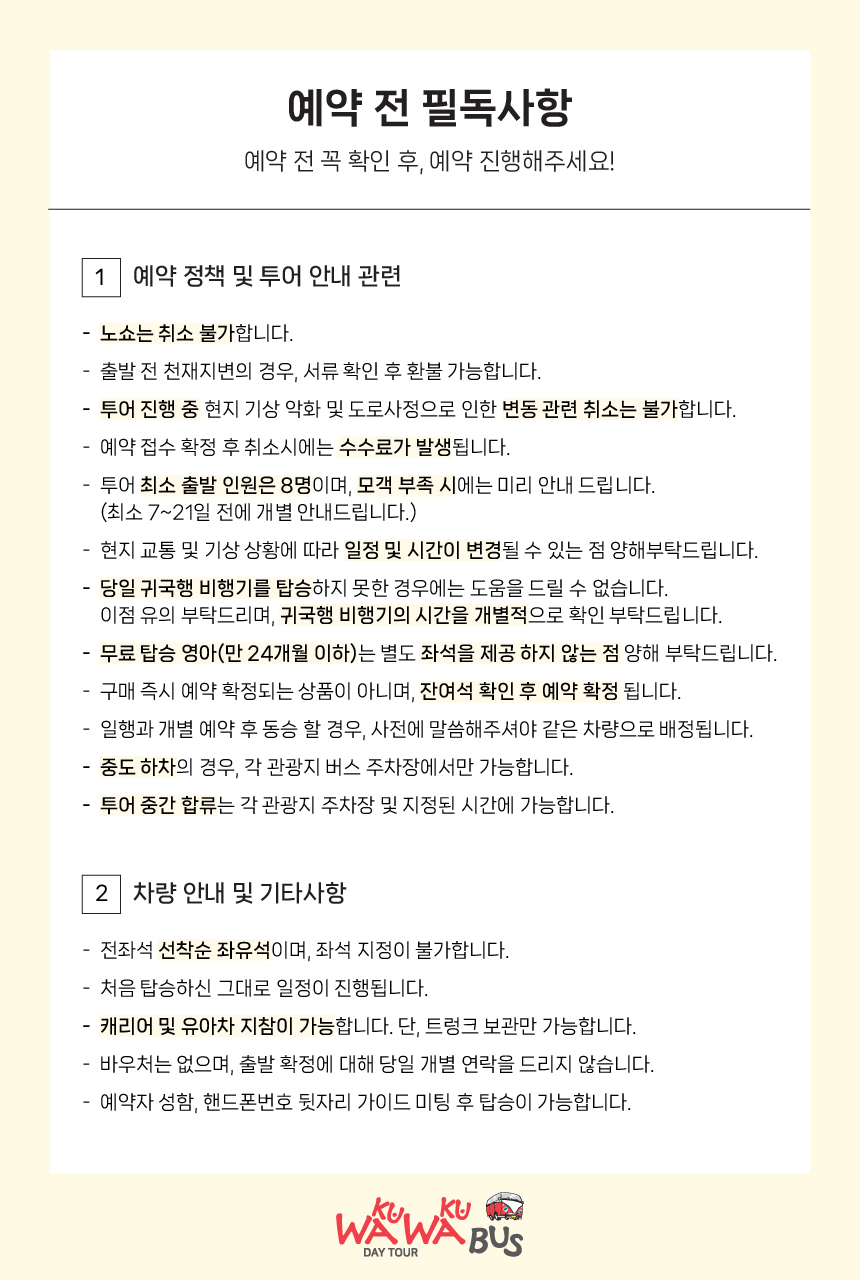 예약 전 필독사항

예약 전 꼭 확인 후, 예약 진행해주세요!

1 예약 정책 및 투어 안내 관련

- 노쇼는 취소 불가합니다.
- 출발 전 천재지변의 경우, 서류 확인 후 환불 가능합니다.
- 투어 진행 중 현지 기상 악화 및 도로사정으로 인한 변동 관련 취소는 불가합니다.
- 예약 접수 확정 후 취소시에는 수수료가 발생됩니다.
- 투어 최소 출발 인원은 8명이며, 모객 부족 시에는 미리 안내 드립니다. (최소 7~21일 전에 개별 안내드립니다.)
- 현지 교통 및 기상 상황에 따라 일정 및 시간이 변경될 수 있는 점 양해부탁드립니다.
- 당일 귀국행 비행기를 탑승하지 못한 경우에는 도움을 드릴 수 없습니다. 이점 유의 부탁드리며, 귀국행 비행기의 시간을 개별적으로 확인 부탁드립니다.
- 무료 탑승 영아(만 24개월 이하)는 별도 좌석을 제공 하지 않는 점 양해 부탁드립니다.
- 구매 즉시 예약 확정되는 상품이 아니며, 잔여석 확인 후 예약 확정 됩니다.
- 일행과 개별 예약 후 동승 할 경우, 사전에 말씀해주셔야 같은 차량으로 배정됩니다.
- 중도 하차의 경우, 각 관광지 버스 주차장에서만 가능합니다.
- 투어 중간 합류는 각 관광지 주차장 및 지정된 시간에 가능합니다.

2 차량 안내 및 기타사항

- 전좌석 선착순 좌유석이며, 좌석 지정이 불가합니다.
- 처음 탑승하신 그대로 일정이 진행됩니다.
- 캐리어 및 유아차 지참이 가능합니다. 단, 트렁크 보관만 가능합니다.
- 바우처는 없으며, 출발 확정에 대해 당일 개별 연락을 드리지 않습니다.
- 예약자 성함, 핸드폰번호 뒷자리 가이드 미팅 후 탑승이 가능합니다.

WAKUWAKU BUS
DAY TOUR